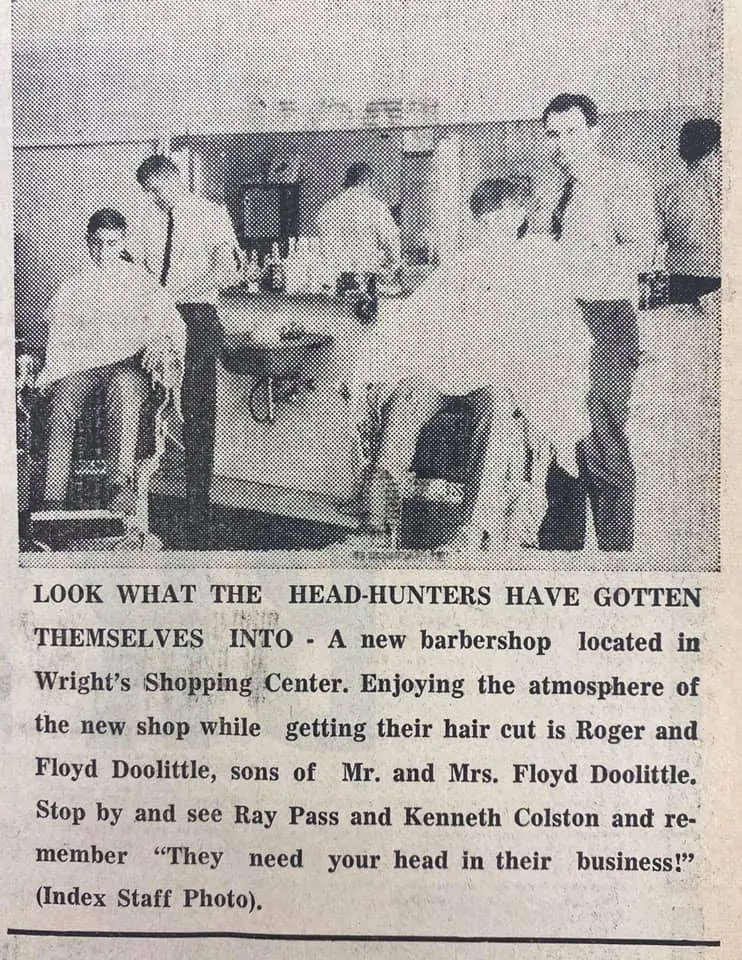 LOOK WHAT THE HEAD-HUNTERS HAVE GOTTEN THEMSELVES INTO - A new barbershop located in Wright's Shopping Center. Enjoying the atmosphere of the new shop while getting their hair cut is Roger and Floyd Doolittle, sons of Mr. and Mrs. Floyd Doolittle. Stop by and see Ray Pass and Kenneth Colston and remember "They need your head in their business!" (Index Staff Photo).